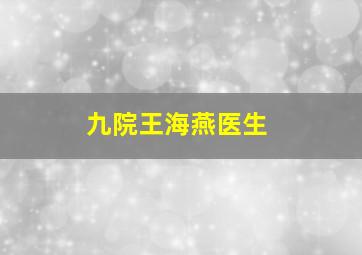 九院王海燕医生